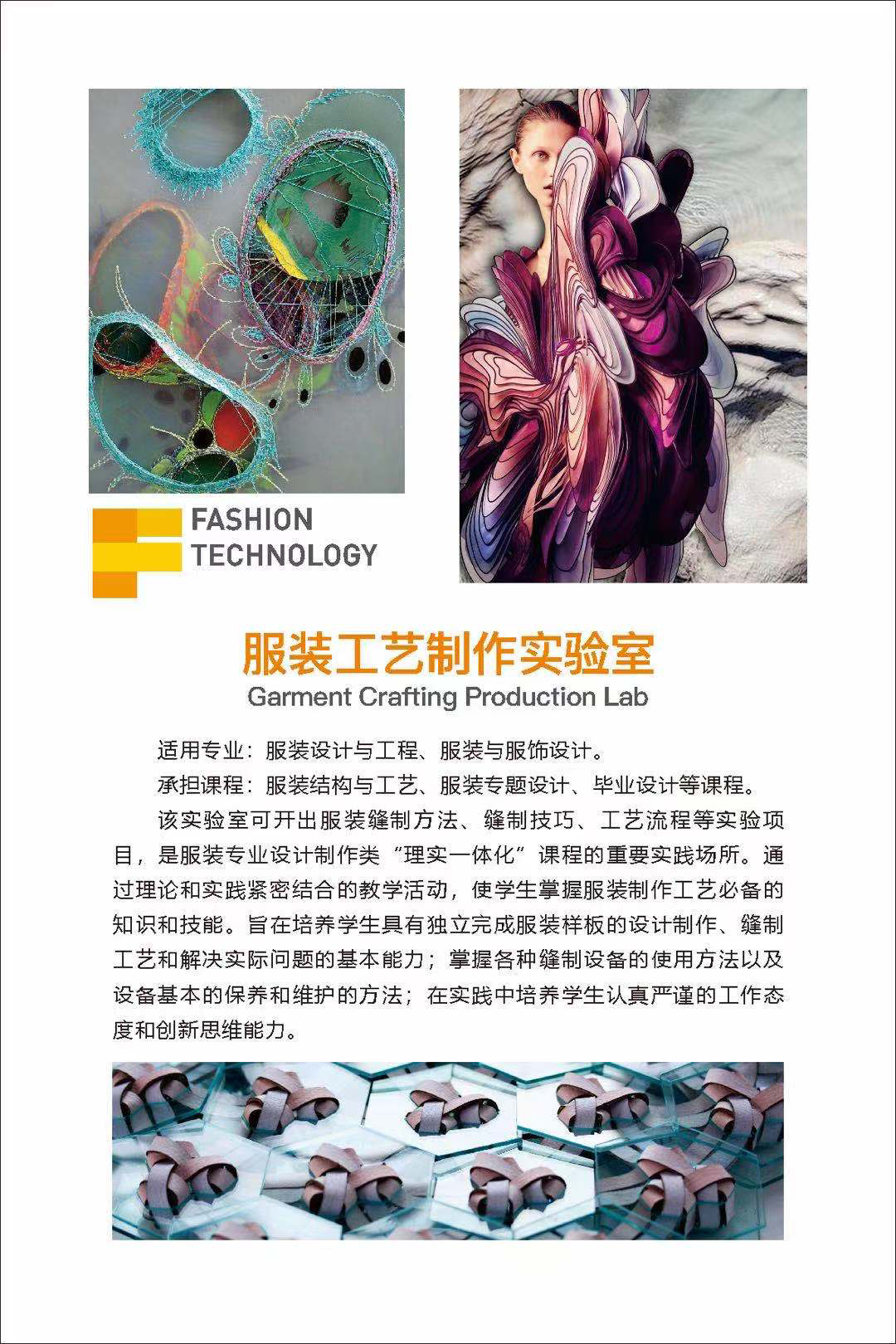 FASHION
TECHNOLOGY

服装工艺制作实验室
Garment Crafting Production Lab

适用专业：服装设计与工程、服装与服饰设计。

承担课程：服装结构与工艺、服装专题设计、毕业设计等课程。

该实验室可开出服装缝制方法、缝制技巧、工艺流程等实验项目，是服装专业设计制作类“理实一体化”课程的重要实践场所。通过理论和实践紧密结合的教学活动，使学生掌握服装制作工艺必备的知识和技能。旨在培养学生具有独立完成服装样板的设计制作、缝制工艺和解决实际问题的基本能力；掌握各种缝制设备的使用方法以及设备基本的保养和维护的方法；在实践中培养学生认真严谨的工作态度和创新思维能力。